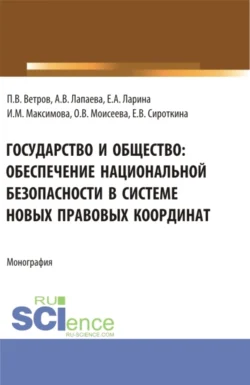 П.В. Ветров, А.В. Лапаева, Е.А. Ларина
И.М. Максимова, О.В. Моисеева, Е.В. Сироткина

ГОСУДАРСТВО И ОБЩЕСТВО: ОБЕСПЕЧЕНИЕ НАЦИОНАЛЬНОЙ БЕЗОПАСНОСТИ В СИСТЕМЕ НОВЫХ ПРАВОВЫХ КООРДИНАТ

Монография

RU
SCIence
RU-SCIENCE.COM